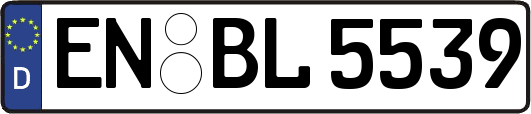 D
EN BL 5539